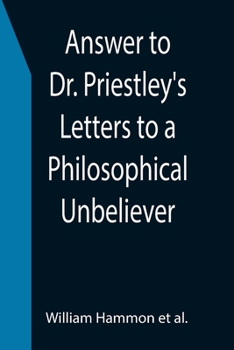 Answer to Dr. Priestley's Letters to a Philosophical Unbeliever

William Hammon et al.